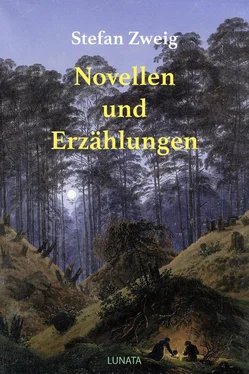 Stefan Zweig

Novellen und Erzählungen

LUNATA